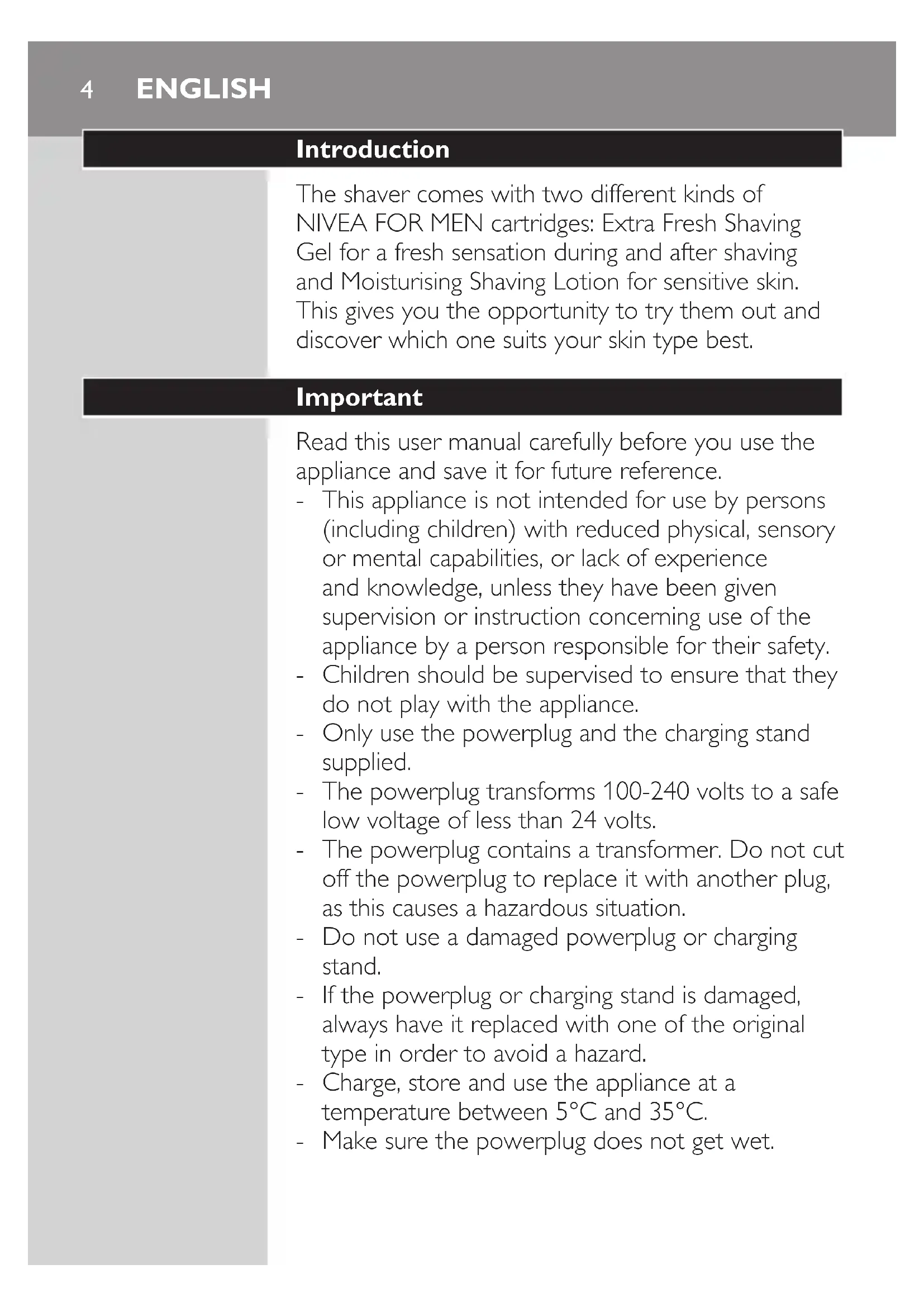 4 ENGLISH

Introduction

The shaver comes with two different kinds of NIVEA FOR MEN cartridges: Extra Fresh Shaving Gel for a fresh sensation during and after shaving and Moisturising Shaving Lotion for sensitive skin. This gives you the opportunity to try them out and discover which one suits your skin type best.

Important

Read this user manual carefully before you use the appliance and save it for future reference.
- This appliance is not intended for use by persons (including children) with reduced physical, sensory or mental capabilities, or lack of experience and knowledge, unless they have been given supervision or instruction concerning use of the appliance by a person responsible for their safety.
- Children should be supervised to ensure that they do not play with the appliance.
- Only use the powerplug and the charging stand supplied.
- The powerplug transforms 100-240 volts to a safe low voltage of less than 24 volts.
- The powerplug contains a transformer. Do not cut off the powerplug to replace it with another plug, as this causes a hazardous situation.
- Do not use a damaged powerplug or charging stand.
- If the powerplug or charging stand is damaged, always have it replaced with one of the original type in order to avoid a hazard.
- Charge, store and use the appliance at a temperature between 5°C and 35°C.
- Make sure the powerplug does not get wet.